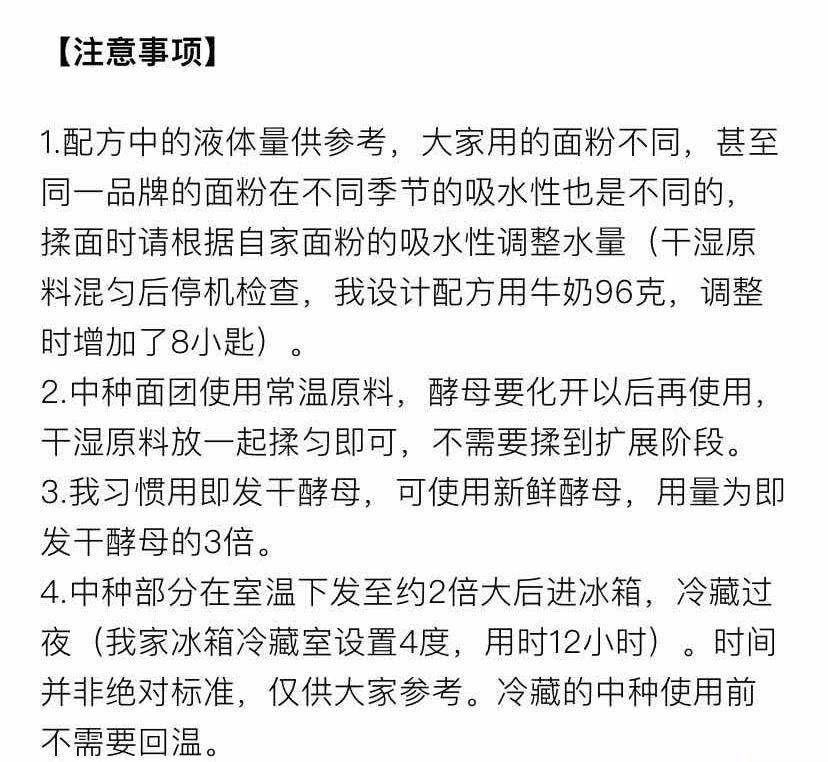 【注意事项】

1.配方中的液体量供参考，大家用的面粉不同，甚至同一品牌的面粉在不同季节的吸水性也是不同的，揉面时请根据自家面粉的吸水性调整水量（干湿原料混匀后停机检查，我设计配方用牛奶96克，调整时增加了8小匙）。
2.中种面团使用常温原料，酵母要化开以后再使用，干湿原料放一起揉匀即可，不需要揉到扩展阶段。
3.我习惯用即发干酵母，可使用新鲜酵母，用量为即发干酵母的3倍。
4.中种部分在室温下发至约2倍大后进冰箱，冷藏过夜（我家冰箱冷藏室设置4度，用时12小时）。时间并非绝对标准，仅供大家参考。冷藏的中种使用前不需要回温。